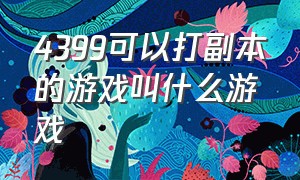 4399可以打副本的游戏叫什么游戏